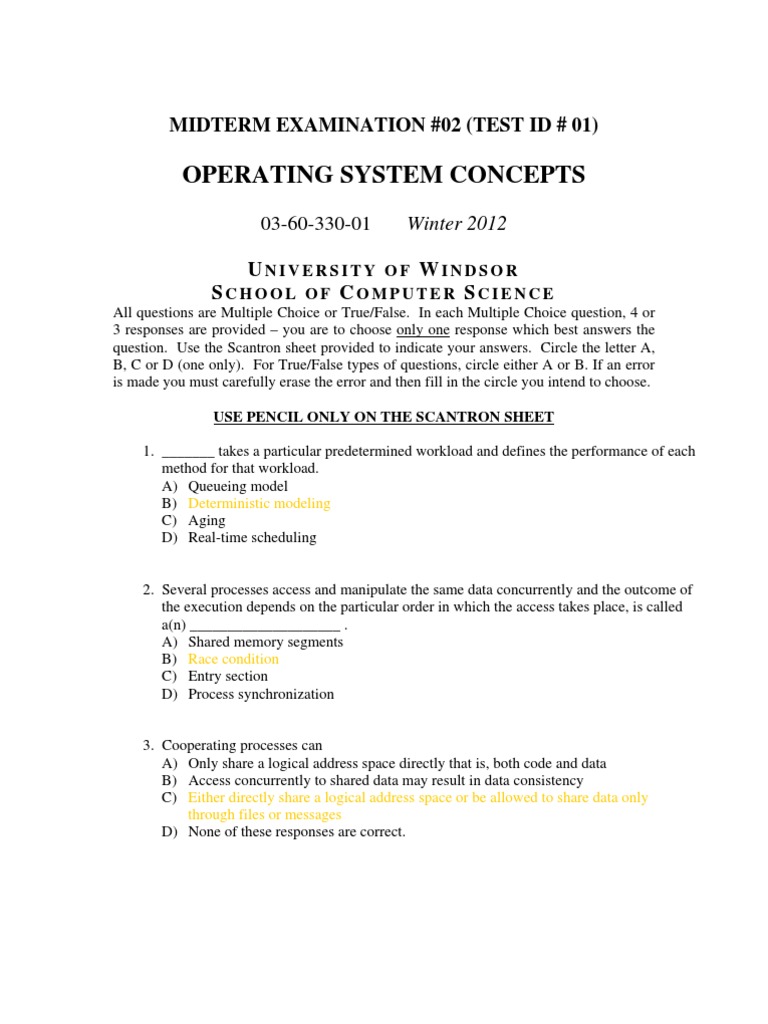 MIDTERM EXAMINATION #02 (TEST ID # 01)

OPERATING SYSTEM CONCEPTS

03-60-330-01 Winter 2012

UNIVERSITY OF WINDSOR
SCHOOL OF COMPUTER SCIENCE

All questions are Multiple Choice or True/False. In each Multiple Choice question, 4 or 3 responses are provided – you are to choose only one response which best answers the question. Use the Scantron sheet provided to indicate your answers. Circle the letter A, B, C or D (one only). For True/False types of questions, circle either A or B. If an error is made you must carefully erase the error and then fill in the circle you intend to choose.

USE PENCIL ONLY ON THE SCANTRON SHEET

1. _______ takes a particular predetermined workload and defines the performance of each method for that workload.
A) Queueing model
B) Deterministic modeling
C) Aging
D) Real-time scheduling

2. Several processes access and manipulate the same data concurrently and the outcome of the execution depends on the particular order in which the access takes place, is called a(n) ____________________ .
A) Shared memory segments
B) Race condition
C) Entry section
D) Process synchronization

3. Cooperating processes can
A) Only share a logical address space directly that is, both code and data
B) Access concurrently to shared data may result in data consistency
C) Either directly share a logical address space or be allowed to share data only through files or messages
D) None of these responses are correct.